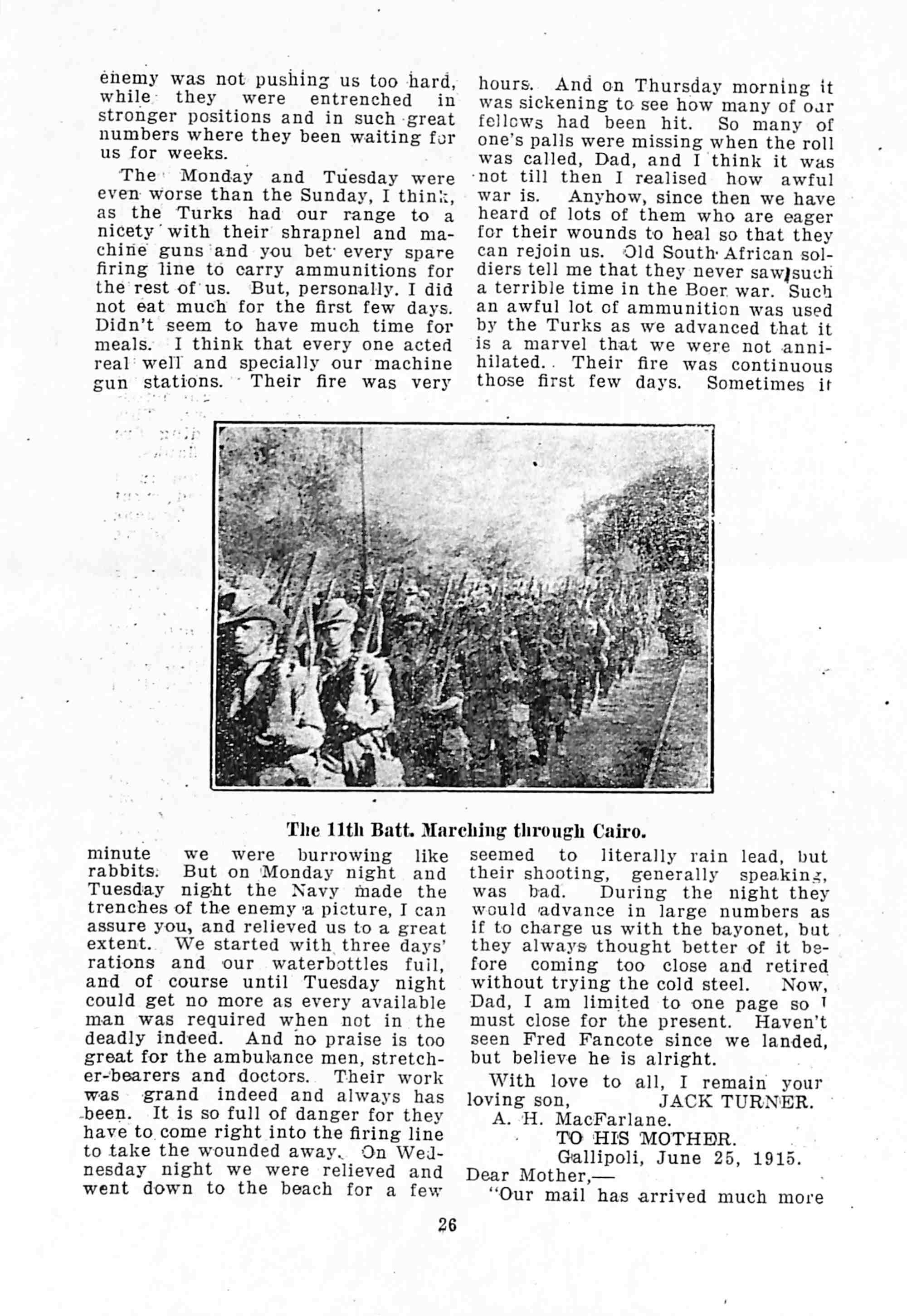 enemy was not pushing us too hard, while they were entrenched in stronger positions and in such great numbers where they been waiting for us for weeks.

The Monday and Tuesday were even worse than the Sunday, I think, as the Turks had our range to a nicety with their shrapnel and machine guns and you bet every spare firing line to carry ammunitions for the rest of us. But, personally, I did not eat much for the first few days. Didn't seem to have much time for meals. I think that every one acted real well and specially our machine gun stations. Their fire was very

hours. And on Thursday morning it was sickening to see how many of our fellows had been hit. So many of one's palls were missing when the roll was called, Dad, and I think it was not till then I realised how awful war is. Anyhow, since then we have heard of lots of them who are eager for their wounds to heal so that they can rejoin us. Old South African soldiers tell me that they never saw such a terrible time in the Boer war. Such an awful lot of ammunition was used by the Turks as we advanced that it is a marvel that we were not annihilated. Their fire was continuous those first few days. Sometimes it

The 11th Batt. Marching through Cairo.

minute we were burrowing like rabbits. But on Monday night and Tuesday night the Navy made the trenches of the enemy a picture, I can assure you, and relieved us to a great extent. We started with three days' rations and our waterbottles full, and of course until Tuesday night could get no more as every available man was required when not in the deadly indeed. And no praise is too great for the ambulance men, stretcher-bearers and doctors. Their work was grand indeed and always has been. It is so full of danger for they have to come right into the firing line to take the wounded away. On Wednesday night we were relieved and went down to the beach for a few

seemed to literally rain lead, but their shooting, generally speaking, was bad. During the night they would advance in large numbers as if to charge us with the bayonet, but they always thought better of it before coming too close and retired without trying the cold steel. Now, Dad, I am limited to one page so I must close for the present. Haven't seen Fred Fancote since we landed, but believe he is alright.

With love to all, I remain your loving son, JACK TURNER.

A. H. MacFarlane.

TO HIS MOTHER.

Gallipoli, June 25, 1915.

Dear Mother,—

"Our mail has arrived much more

26